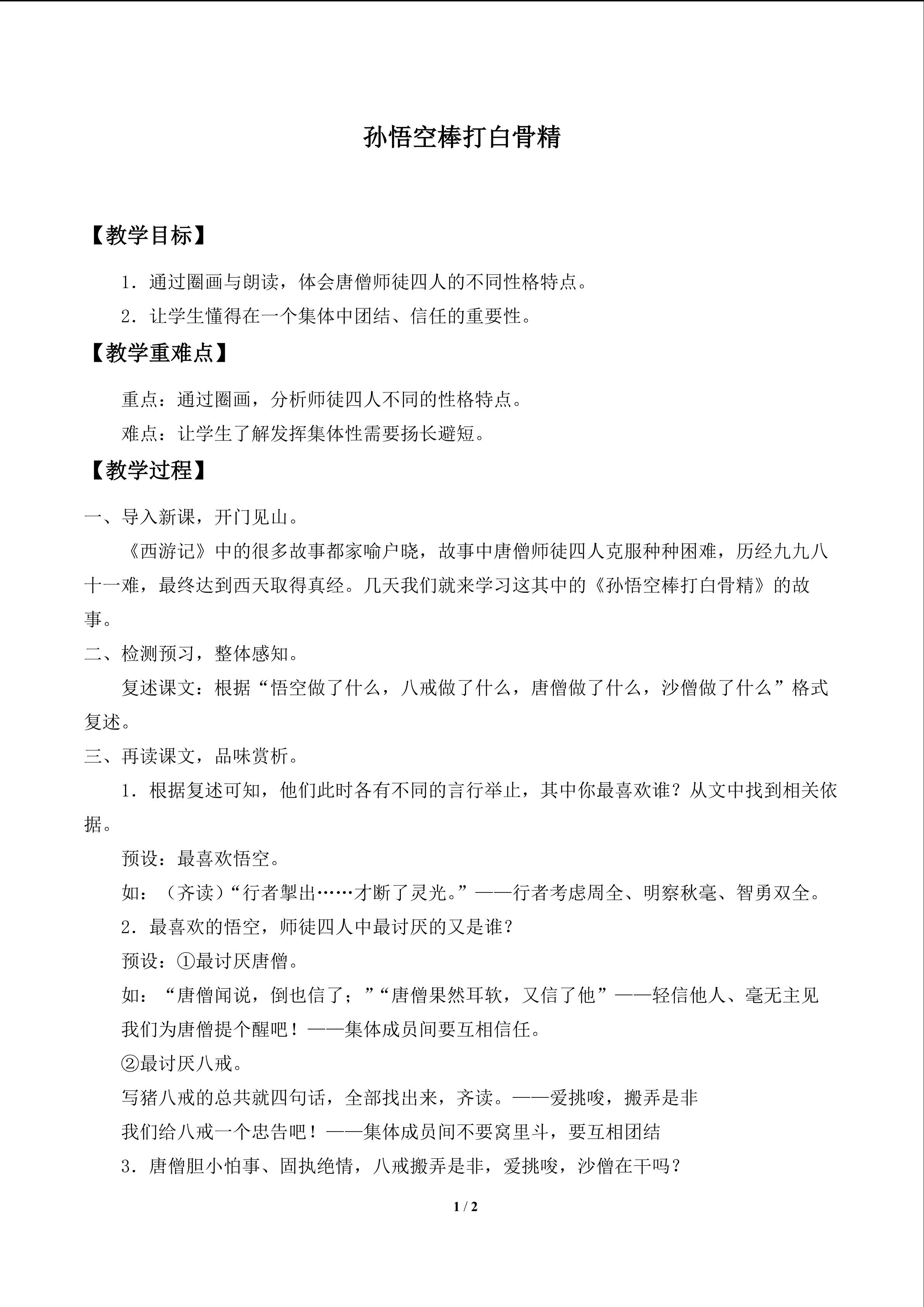 孙悟空棒打白骨精

【教学目标】

1．通过圈画与朗读，体会唐僧师徒四人的不同性格特点。

2．让学生懂得在一个集体中团结、信任的重要性。

【教学重难点】

重点：通过圈画，分析师徒四人不同的性格特点。

难点：让学生了解发挥集体性需要扬长避短。

【教学过程】

一、导入新课，开门见山。

《西游记》中的很多故事都家喻户晓，故事中唐僧师徒四人克服种种困难，历经九九八十一难，最终达到西天取得真经。几天我们就来学习这其中的《孙悟空棒打白骨精》的故事。

二、检测预习，整体感知。

复述课文：根据“悟空做了什么，八戒做了什么，唐僧做了什么，沙僧做了什么”格式复述。

三、再读课文，品味赏析。

1．根据复述可知，他们此时各有不同的言行举止，其中你最喜欢谁？从文中找到相关依据。

预设：最喜欢悟空。

如：（齐读）“行者掣出……才断了灵光。”——行者考虑周全、明察秋毫、智勇双全。

2．最喜欢的悟空，师徒四人中最讨厌的又是谁？

预设：①最讨厌唐僧。

如：“唐僧闻说，倒也信了；”“唐僧果然耳软，又信了他”——轻信他人、毫无主见

我们为唐僧提个醒吧！——集体成员间要互相信任。

②最讨厌八戒。

写猪八戒的总共就四句话，全部找出来，齐读。——爱挑唆，搬弄是非

我们给八戒一个忠告吧！——集体成员间不要窝里斗，要互相团结

3．唐僧胆小怕事、固执绝情，八戒搬弄是非，爱挑唆，沙僧在干吗？

1 / 2